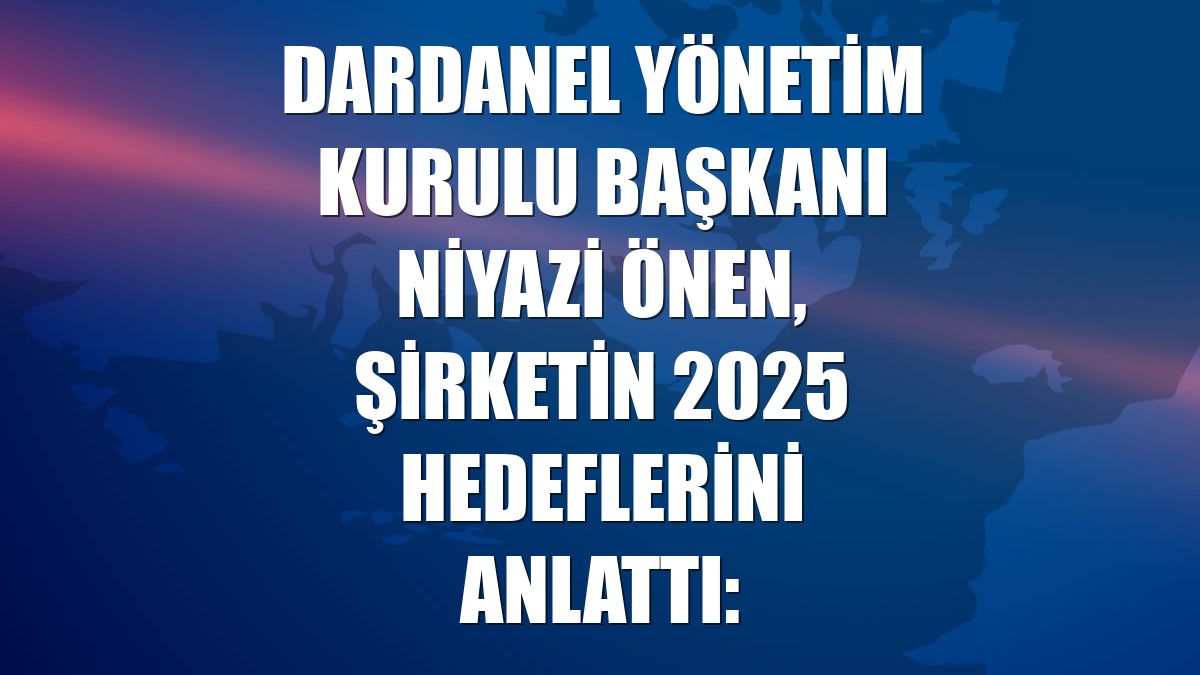 DARDANEL YÖNETİM KURULU BAŞKANI NİYAZİ ÖNEN, ŞİRKETİN 2025 HEDEFLERİNİ ANLATTI: